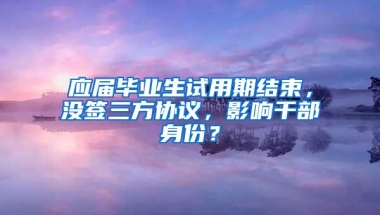 应届毕业生试用期结束，没签三方协议，影响干部身份？